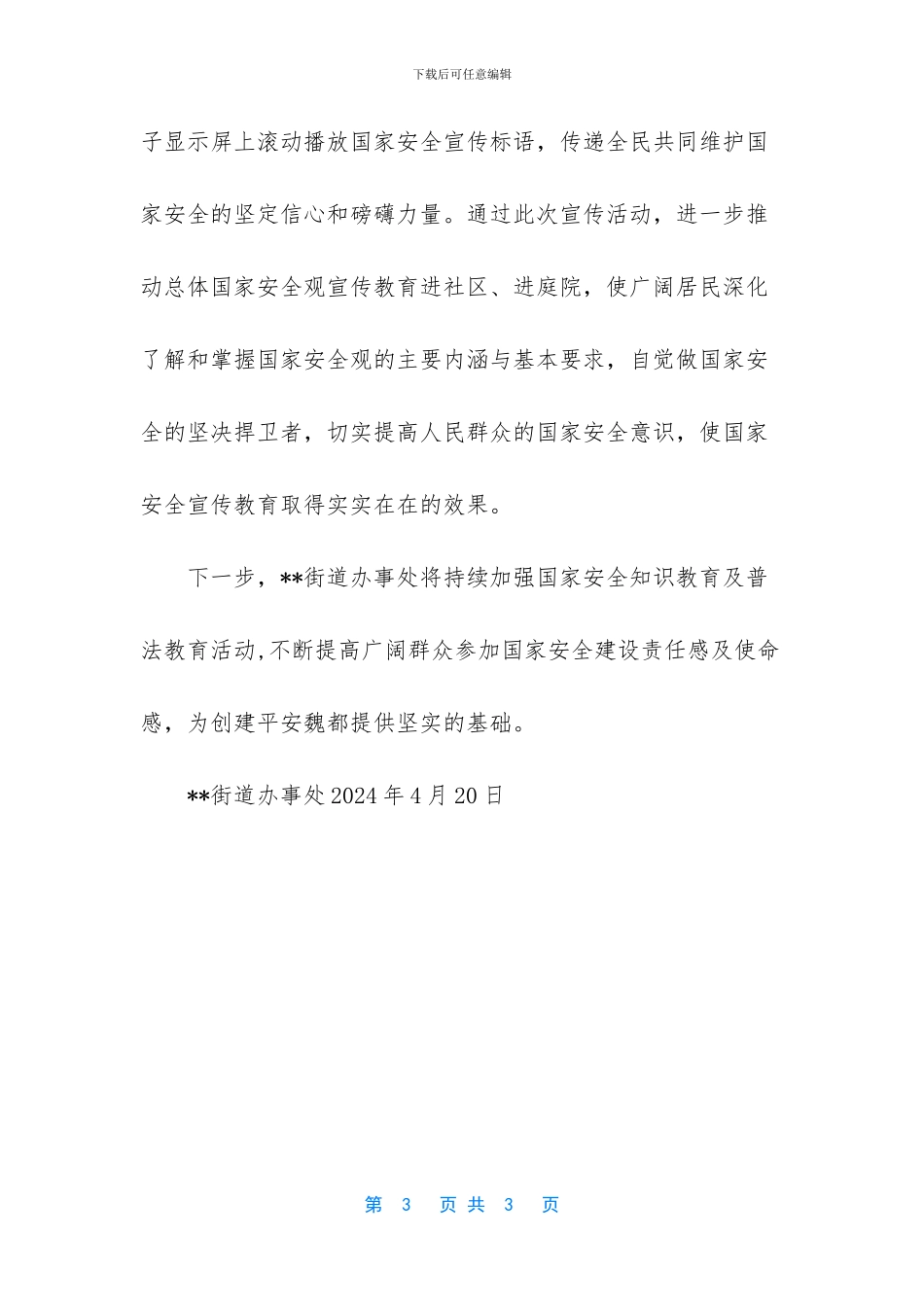 下载后可任意编辑

子显示屏上滚动播放国家安全宣传标语，传递全民共同维护国家安全的坚定信心和磅礴力量。通过此次宣传活动，进一步推动总体国家安全观宣传教育进社区、进庭院，使广阔居民深化了解和掌握国家安全观的主要内涵与基本要求，自觉做国家安全的坚决捍卫者，切实提高人民群众的国家安全意识，使国家安全宣传教育取得实实在在的效果。

下一步，**街道办事处将持续加强国家安全知识教育及普法教育活动，不断提高广阔群众参加国家安全建设责任感及使命感，为创建平安魏都提供坚实的基础。

**街道办事处 2024 年 4 月 20 日

第 3 页 共 3 页